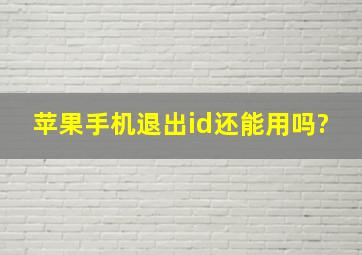 苹果手机退出id还能用吗?